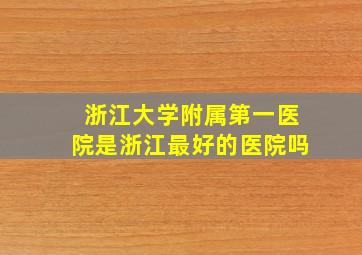 浙江大学附属第一医院是浙江最好的医院吗